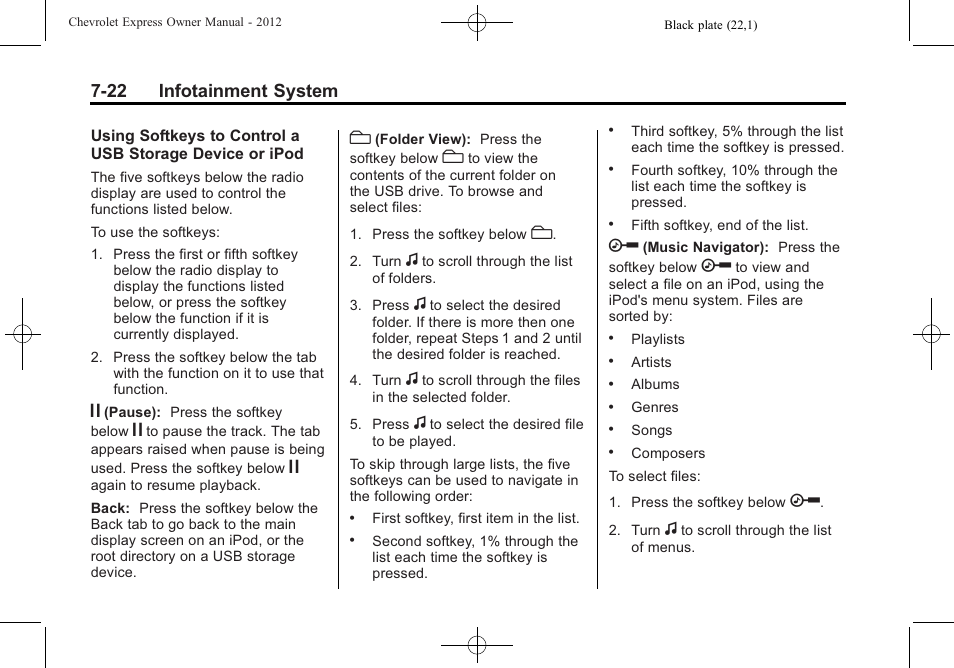 Chevrolet Express Owner Manual - 2012

Black plate (22,1)

7-22 Infotainment System

Using Softkeys to Control a USB Storage Device or iPod

The five softkeys below the radio display are used to control the functions listed below.

To use the softkeys:

1. Press the first or fifth softkey below the radio display to display the functions listed below, or press the softkey below the function if it is currently displayed.

2. Press the softkey below the tab with the function on it to use that function.

(Pause): Press the softkey below to pause the track. The tab appears raised when pause is being used. Press the softkey below again to resume playback.

Back: Press the softkey below the Back tab to go back to the main display screen on an iPod, or the root directory on a USB storage device.

(Folder View): Press the softkey below to view the contents of the current folder on the USB drive. To browse and select files:

1. Press the softkey below .

2. Turn to scroll through the list of folders.

3. Press to select the desired folder. If there is more then one folder, repeat Steps 1 and 2 until the desired folder is reached.

4. Turn to scroll through the files in the selected folder.

5. Press to select the desired file to be played.

To skip through large lists, the five softkeys can be used to navigate in the following order:

• First softkey, first item in the list.

• Second softkey, 1% through the list each time the softkey is pressed.

• Third softkey, 5% through the list each time the softkey is pressed.

• Fourth softkey, 10% through the list each time the softkey is pressed.

• Fifth softkey, end of the list.

(Music Navigator): Press the softkey below to view and select a file on an iPod, using the iPod's menu system. Files are sorted by:

• Playlists

• Artists

• Albums

• Genres

• Songs

• Composers

To select files:

1. Press the softkey below .

2. Turn to scroll through the list of menus.